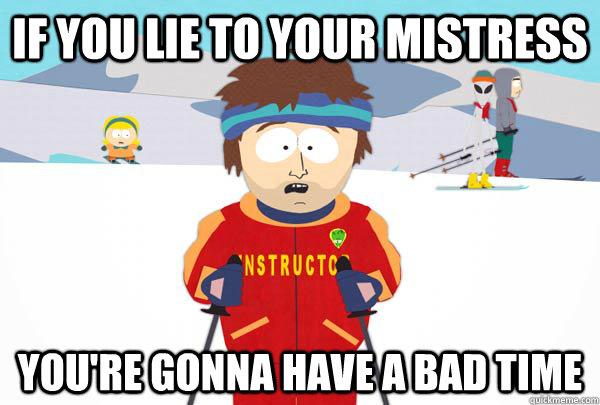 IF YOU LIE TO YOUR MISTRESS

NSTRUCTO

YOU'RE GONNA HAVE A BAD TIME

quickmeme.com